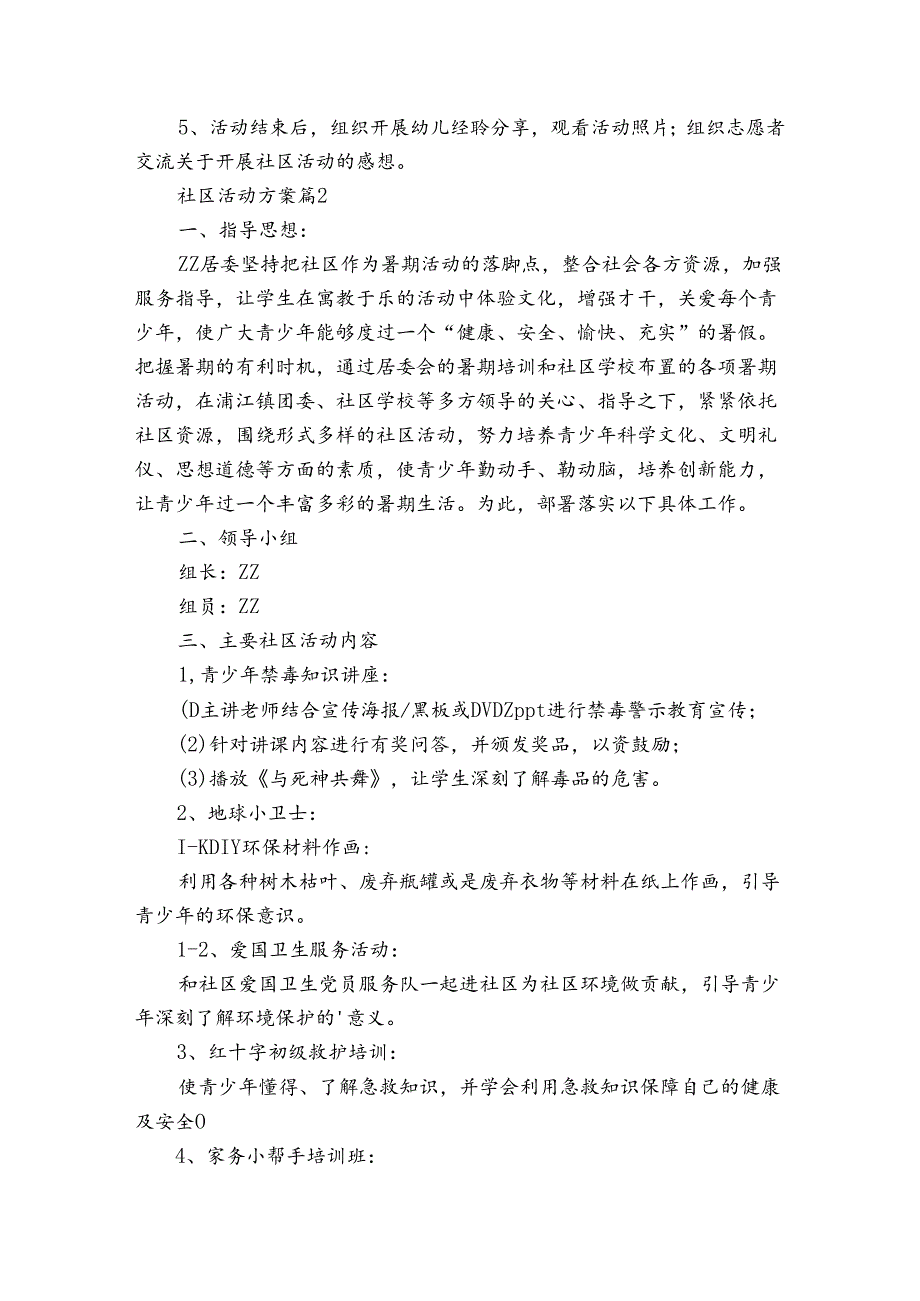 5、活动结束后，组织开展幼儿经聆分享，观看活动照片；组织志愿者交流关于开展社区活动的感想。

社区活动方案篇2

一、指导思想：

ZZ居委坚持把社区作为暑期活动的落脚点，整合社会各方资源，加强服务指导，让学生在寓教于乐的活动中体验文化，增强才干，关爱每个青少年，使广大青少年能够度过一个“健康、安全、愉快、充实”的暑假。把握暑期的有利时机，通过居委会的暑期培训和社区学校布置的各项暑期活动，在浦江镇团委、社区学校等多方领导的关心、指导之下，紧紧依托社区资源，围绕形式多样的社区活动，努力培养青少年科学文化、文明礼仪、思想道德等方面的素质，使青少年勤动手、勤动脑，培养创新能力，让青少年过一个丰富多彩的暑期生活。为此，部署落实以下具体工作。

二、领导小组

组长：ZZ

组员：ZZ

三、主要社区活动内容

1，青少年禁毒知识讲座：

(D主讲老师结合宣传海报/黑板或DVDZppt进行禁毒警示教育宣传；

(2)针对讲课内容进行有奖问答，并颁发奖品，以资鼓励；

(3)播放《与死神共舞》，让学生深刻了解毒品的危害。

2、地球小卫士：

I-KDIY环保材料作画：

利用各种树木枯叶、废弃瓶罐或是废弃衣物等材料在纸上作画，引导青少年的环保意识。

1-2、爱国卫生服务活动：

和社区爱国卫生党员服务队一起进社区为社区环境做贡献，引导青少年深刻了解环境保护的'意义。

3、红十字初级救护培训：

使青少年懂得、了解急救知识，并学会利用急救知识保障自己的健康及安全0

4、家务小帮手培训班：